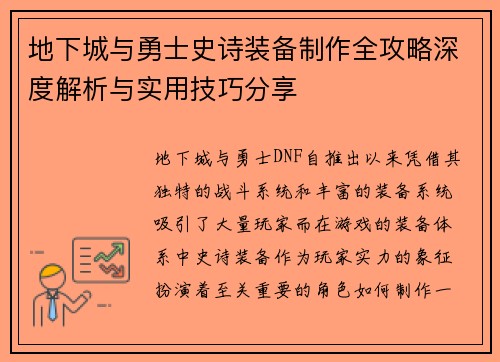 地下城与勇士史诗装备制作全攻略深度解析与实用技巧分享

地下城与勇士DNF自推出以来凭借其独特的战斗系统和丰富的装备系统吸引了大量玩家而在游戏的装备体系中史诗装备作为玩家实力的象征扮演着至关重要的角色如何制作一